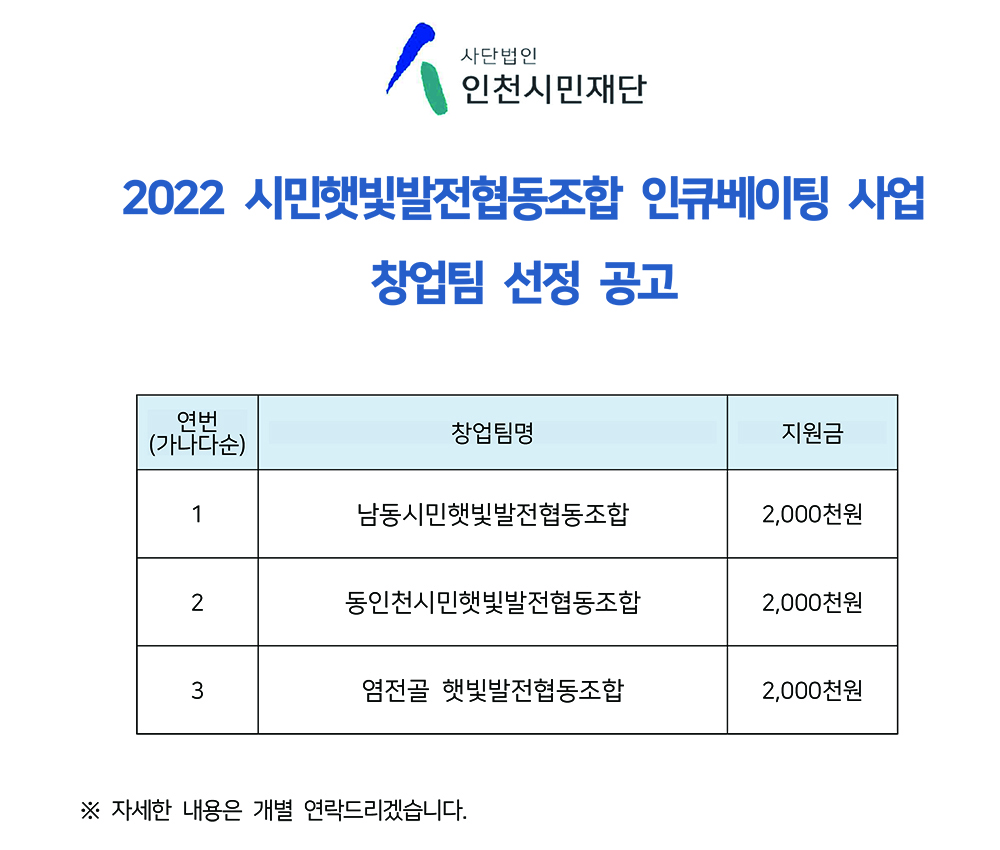 사단법인
인천시민재단

2022 시민햇빛발전협동조합 인큐베이팅 사업
창업팀 선정 공고

| 연번 (가나다순) | 창업팀명 | 지원금 |
|---|---|---|
| 1 | 남동시민햇빛발전협동조합 | 2,000천원 |
| 2 | 동인천시민햇빛발전협동조합 | 2,000천원 |
| 3 | 염전골 햇빛발전협동조합 | 2,000천원 |

※ 자세한 내용은 개별 연락드리겠습니다.